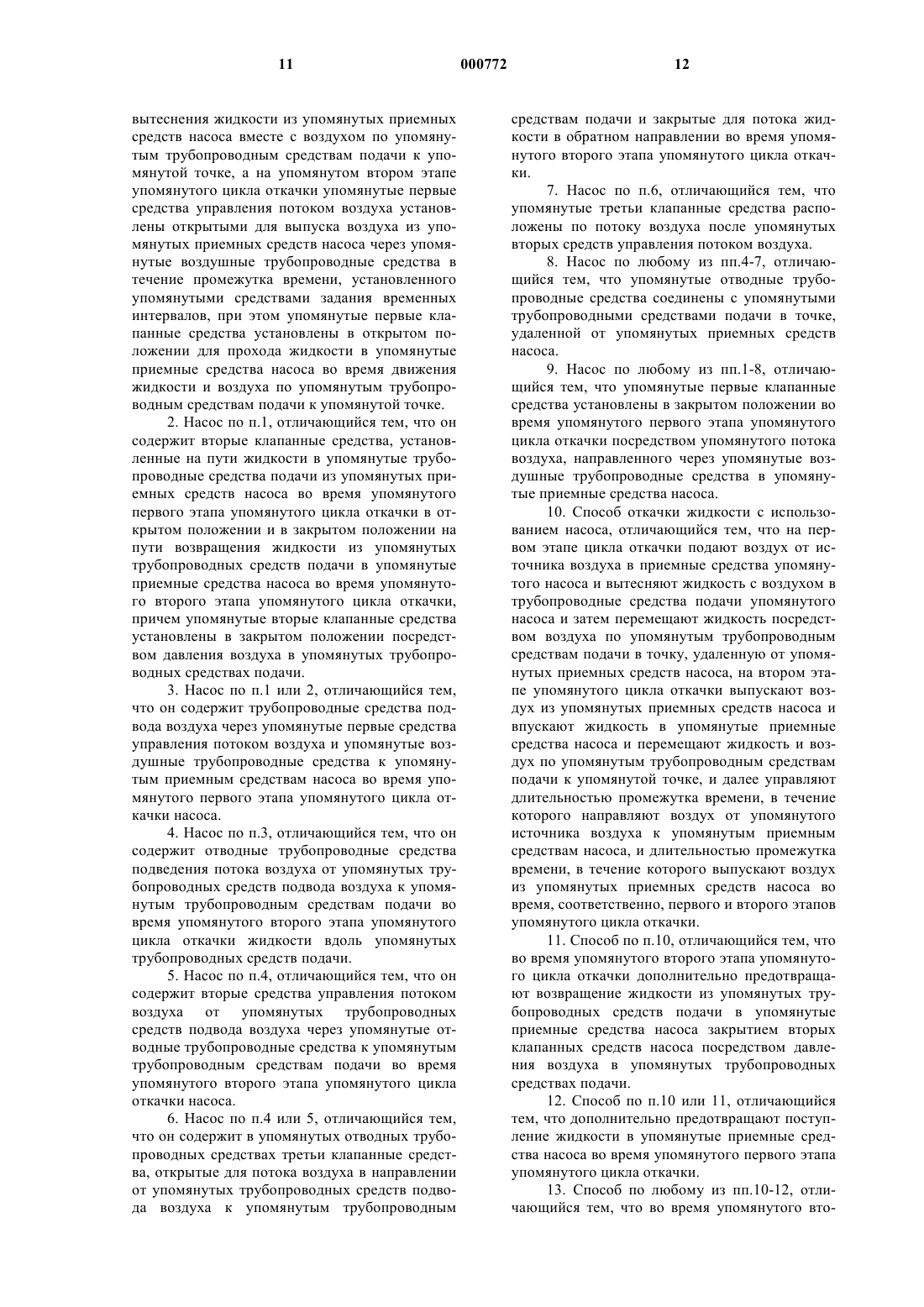 11 000772 12

вытеснения жидкости из упомянутых приемных средств насоса вместе с воздухом по упомянутым трубопроводным средствам подачи к упомянутой точке, а на упомянутом втором этапе упомянутого цикла откачки упомянутые первые средства управления потоком воздуха установлены открытыми для выпуска воздуха из упомянутых приемных средств насоса через упомянутые воздушные трубопроводные средства в течение промежутка времени, установленного упомянутыми средствами задания временных интервалов, при этом упомянутые первые клапанные средства установлены в открытом положении для прохода жидкости в упомянутые приемные средства насоса во время движения жидкости и воздуха по упомянутым трубопроводным средствам подачи к упомянутой точке.

2. Насос по п.1, отличающийся тем, что он содержит вторые клапанные средства, установленные на пути жидкости в упомянутые трубопроводные средства подачи из упомянутых приемных средств насоса во время упомянутого первого этапа упомянутого цикла откачки в открытом положении и в закрытом положении на пути возвращения жидкости из упомянутых трубопроводных средств подачи в упомянутые приемные средства насоса во время упомянутого второго этапа упомянутого цикла откачки, причем упомянутые вторые клапанные средства установлены в закрытом положении посредством давления воздуха в упомянутых трубопроводных средствах подачи.

3. Насос по п.1 или 2, отличающийся тем, что он содержит трубопроводные средства подвода воздуха через упомянутые первые средства управления потоком воздуха и упомянутые воздушные трубопроводные средства к упомянутым приемным средствам насоса во время упомянутого первого этапа упомянутого цикла откачки насоса.

4. Насос по п.3, отличающийся тем, что он содержит отводные трубопроводные средства подведения потока воздуха от упомянутых трубопроводных средств подвода воздуха к упомянутым трубопроводным средствам подачи во время упомянутого второго этапа упомянутого цикла откачки жидкости вдоль упомянутых трубопроводных средств подачи.

5. Насос по п.4, отличающийся тем, что он содержит вторые средства управления потоком воздуха от упомянутых трубопроводных средств подвода воздуха через упомянутые отводные трубопроводные средства к упомянутым трубопроводным средствам подачи во время упомянутого второго этапа упомянутого цикла откачки насоса.

6. Насос по п.4 или 5, отличающийся тем, что он содержит в упомянутых отводных трубопроводных средствах третьи клапанные средства, открытые для потока воздуха в направлении от упомянутых трубопроводных средств подвода воздуха к упомянутым трубопроводным средствам подачи и закрытые для потока жидкости в обратном направлении во время упомянутого второго этапа упомянутого цикла откачки.

7. Насос по п.6, отличающийся тем, что упомянутые третьи клапанные средства расположены по потоку воздуха после упомянутых вторых средств управления потоком воздуха.

8. Насос по любому из пп.4-7, отличающийся тем, что упомянутые отводные трубопроводные средства соединены с упомянутыми трубопроводными средствами подачи в точке, удаленной от упомянутых приемных средств насоса.

9. Насос по любому из пп.1-8, отличающийся тем, что упомянутые первые клапанные средства установлены в закрытом положении во время упомянутого первого этапа упомянутого цикла откачки посредством упомянутого потока воздуха, направленного через упомянутые воздушные трубопроводные средства в упомянутые приемные средства насоса.

10. Способ откачки жидкости с использованием насоса, отличающийся тем, что на первом этапе цикла откачки подают воздух от источника воздуха в приемные средства упомянутого насоса и вытесняют жидкость с воздухом в трубопроводные средства подачи упомянутого насоса и затем перемещают жидкость посредством воздуха по упомянутым трубопроводным средствам подачи в точку, удаленную от упомянутых приемных средств насоса, на втором этапе упомянутого цикла откачки выпускают воздух из упомянутых приемных средств насоса и впускают жидкость в упомянутые приемные средства насоса и перемещают жидкость и воздух по упомянутым трубопроводным средствам подачи к упомянутой точке, и далее управляют длительностью промежутка времени, в течение которого направляют воздух от упомянутого источника воздуха к упомянутым приемным средствам насоса, и длительностью промежутка времени, в течение которого выпускают воздух из упомянутых приемных средств насоса во время, соответственно, первого и второго этапов упомянутого цикла откачки.

11. Способ по п.10, отличающийся тем, что во время упомянутого второго этапа упомянутого цикла откачки дополнительно предотвращают возвращение жидкости из упомянутых трубопроводных средств подачи в упомянутые приемные средства насоса закрытием вторых клапанных средств насоса посредством давления воздуха в упомянутых трубопроводных средствах подачи.

12. Способ по п.10 или 11, отличающийся тем, что дополнительно предотвращают поступление жидкости в упомянутые приемные средства насоса во время упомянутого первого этапа упомянутого цикла откачки.

13. Способ по любому из пп.10-12, отличающийся тем, что во время упомянутого вто-